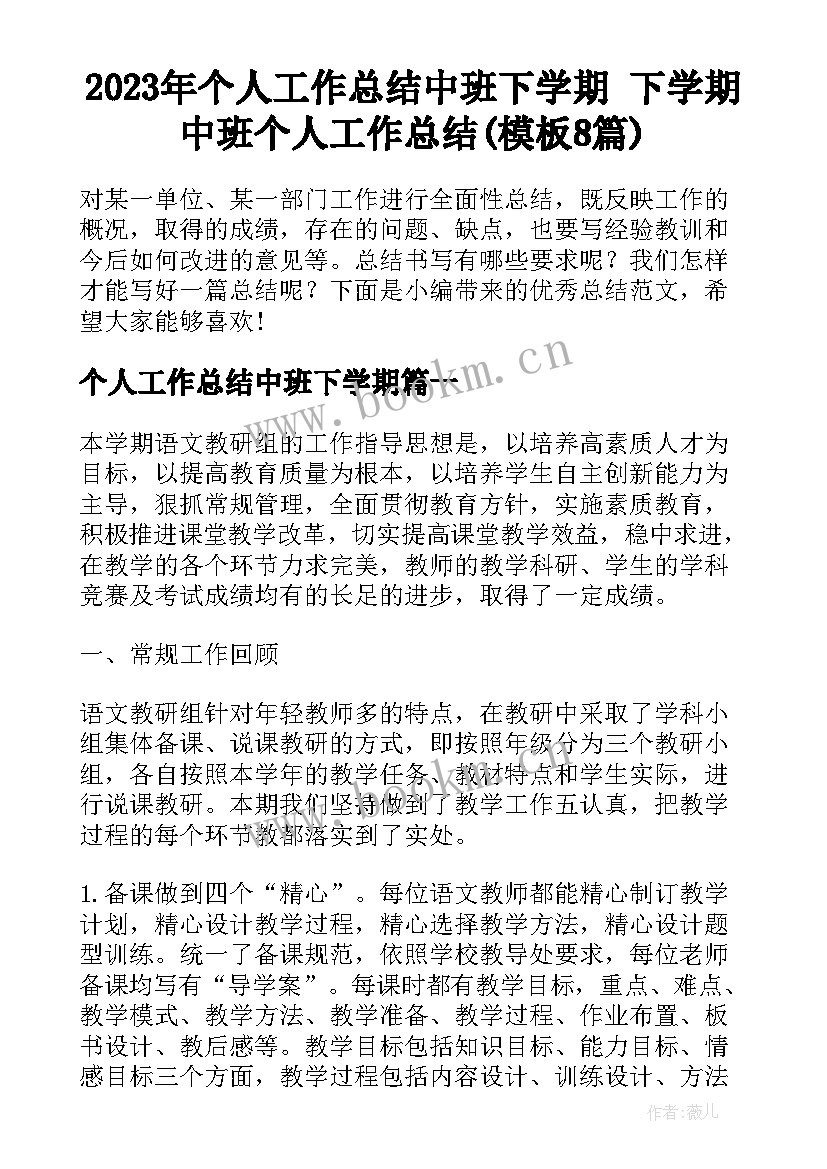 2023年个人工作总结中班下学期 下学期中班个人工作总结(模板8篇)

对某一单位、某一部门工作进行全面性总结，既反映工作的概况，取得的成绩，存在的问题、缺点，也要写经验教训和今后如何改进的意见等。总结书写有哪些要求呢？我们怎样才能写好一篇总结呢？下面是小编带来的优秀总结范文，希望大家能够喜欢！

个人工作总结中班下学期篇一

www.bookm.cn

本学期语文教研组的工作指导思想是，以培养高素质人才为目标，以提高教育质量为根本，以培养学生自主创新能力为主导，狠抓常规管理，全面贯彻教育方针，实施素质教育，积极推进课堂教学改革，切实提高课堂教学效益，稳中求进，在教学的各个环节力求完美，教师的教学科研、学生的学科竞赛及考试成绩均有的长足的进步，取得了一定成绩。

一、常规工作回顾

语文教研组针对年轻教师多的特点，在教研中采取了学科小组集体备课、说课教研的方式，即按照年级分为三个教研小组，各自按照本学年的教学任务、教材特点和学生实际，进行说课教研。本期我们坚持做到了教学工作五认真，把教学过程的每个环节教都落实到了实处。

1.备课做到四个“精心”。每位语文教师都能精心制订教学计划，精心设计教学过程，精心选择教学方法，精心设计题型训练。统一了备课规范，依照学校教导处要求，每位老师备课均写有“导学案”。每课时都有教学目标，重点、难点、教学模式、教学方法、教学准备、教学过程、作业布置、板书设计、教后感等。教学目标包括知识目标、能力目标、情感目标三个方面，教学过程包括内容设计、训练设计、方法

作者：薇儿